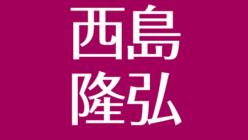 西島
隆弘